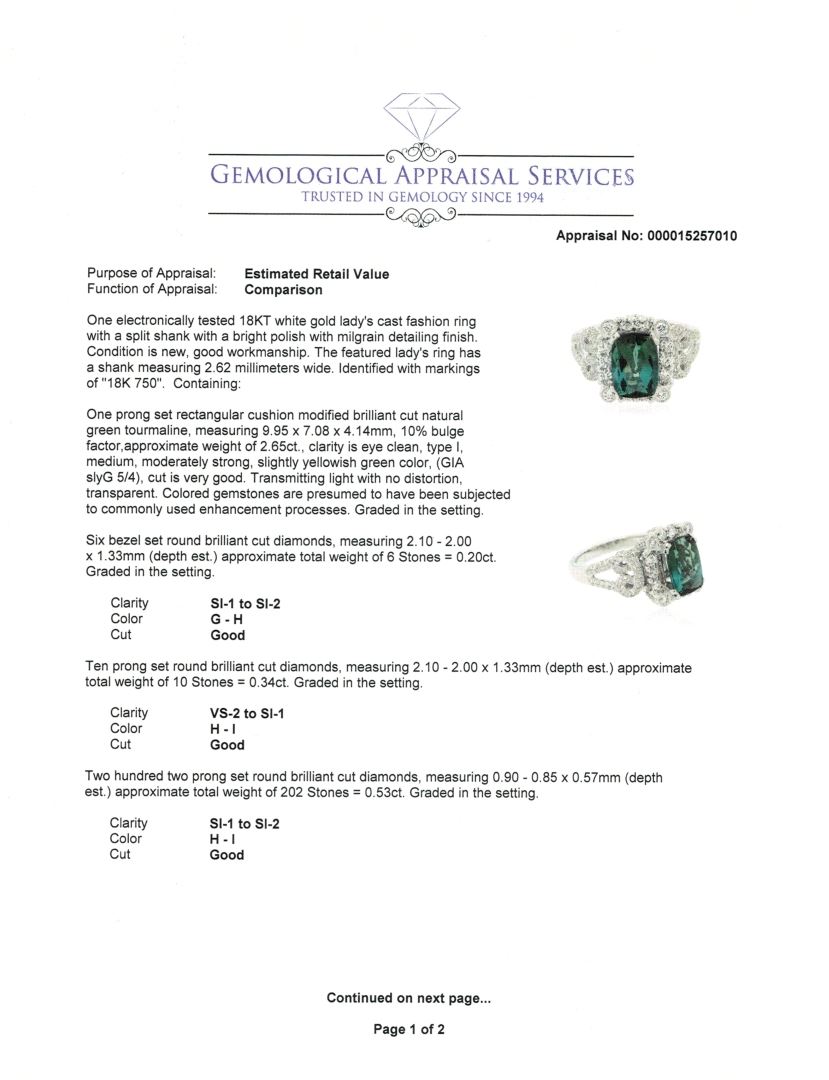 GEMOLOGICAL APPRAISAL SERVICES
TRUSTED IN GEMOLOGY SINCE 1994

Appraisal No: 000015257010

Purpose of Appraisal: Estimated Retail Value
Function of Appraisal: Comparison

One electronically tested 18KT white gold lady's cast fashion ring with a split shank with a bright polish with milgrain detailing finish. Condition is new, good workmanship. The featured lady's ring has a shank measuring 2.62 millimeters wide. Identified with markings of "18K 750". Containing:

One prong set rectangular cushion modified brilliant cut natural green tourmaline, measuring 9.95 x 7.08 x 4.14mm, 10% bulge factor,approximate weight of 2.65ct., clarity is eye clean, type I, medium, moderately strong, slightly yellowish green color, (GIA slyG 5/4), cut is very good. Transmitting light with no distortion, transparent. Colored gemstones are presumed to have been subjected to commonly used enhancement processes. Graded in the setting.

Six bezel set round brilliant cut diamonds, measuring 2.10 - 2.00 x 1.33mm (depth est.) approximate total weight of 6 Stones = 0.20ct. Graded in the setting.

| Clarity | SI-1 to SI-2 |
|---|---|
| Color | G - H |
| Cut | Good |

Ten prong set round brilliant cut diamonds, measuring 2.10 - 2.00 x 1.33mm (depth est.) approximate total weight of 10 Stones = 0.34ct. Graded in the setting.

| Clarity | VS-2 to SI-1 |
|---|---|
| Color | H - I |
| Cut | Good |

Two hundred two prong set round brilliant cut diamonds, measuring 0.90 - 0.85 x 0.57mm (depth est.) approximate total weight of 202 Stones = 0.53ct. Graded in the setting.

| Clarity | SI-1 to SI-2 |
|---|---|
| Color | H - I |
| Cut | Good |

Continued on next page...

Page 1 of 2